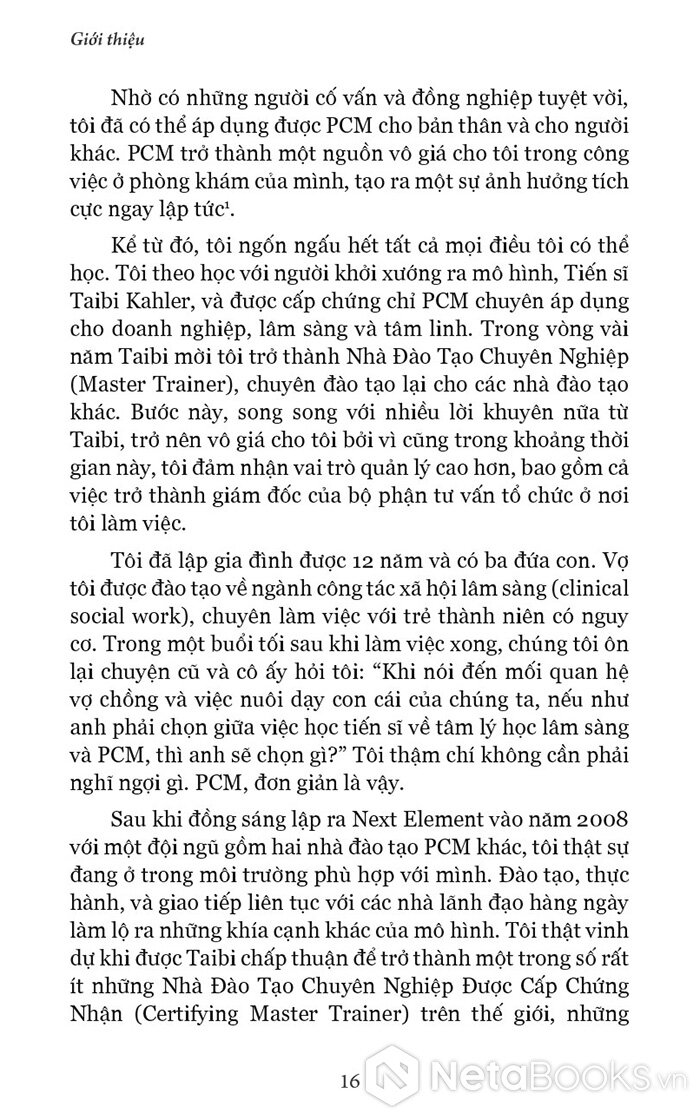 Giới thiệu

Nhờ có những người cố vấn và đồng nghiệp tuyệt vời, tôi đã có thể áp dụng được PCM cho bản thân và cho người khác. PCM trở thành một nguồn vô giá cho tôi trong công việc ở phòng khám của mình, tạo ra một sự ảnh hưởng tích cực ngay lập tức$^1$.

Kể từ đó, tôi ngốn ngấu hết tất cả mọi điều tôi có thể học. Tôi theo học với người khởi xướng ra mô hình, Tiến sĩ Taibi Kahler, và được cấp chứng chỉ PCM chuyên áp dụng cho doanh nghiệp, lâm sàng và tâm linh. Trong vòng vài năm Taibi mời tôi trở thành Nhà Đào Tạo Chuyên Nghiệp (Master Trainer), chuyên đào tạo lại cho các nhà đào tạo khác. Bước này, song song với nhiều lời khuyên nữa từ Taibi, trở nên vô giá cho tôi bởi vì cũng trong khoảng thời gian này, tôi đảm nhận vai trò quản lý cao hơn, bao gồm cả việc trở thành giám đốc của bộ phận tư vấn tổ chức ở nơi tôi làm việc.

Tôi đã lập gia đình được 12 năm và có ba đứa con. Vợ tôi được đào tạo về ngành công tác xã hội lâm sàng (clinical social work), chuyên làm việc với trẻ thành niên có nguy cơ. Trong một buổi tối sau khi làm việc xong, chúng tôi ôn lại chuyện cũ và cô ấy hỏi tôi: “Khi nói đến mối quan hệ vợ chồng và việc nuôi dạy con cái của chúng ta, nếu như anh phải chọn giữa việc học tiến sĩ về tâm lý học lâm sàng và PCM, thì anh sẽ chọn gì?” Tôi thậm chí không cần phải nghĩ ngợi gì. PCM, đơn giản là vậy.

Sau khi đồng sáng lập ra Next Element vào năm 2008 với một đội ngũ gồm hai nhà đào tạo PCM khác, tôi thật sự đang ở trong môi trường phù hợp với mình. Đào tạo, thực hành, và giao tiếp liên tục với các nhà lãnh đạo hàng ngày làm lộ ra những khía cạnh khác của mô hình. Tôi thật vinh dự khi được Taibi chấp thuận để trở thành một trong số rất ít những Nhà Đào Tạo Chuyên Nghiệp Được Cấp Chứng Nhận (Certifying Master Trainer) trên thế giới, những

16

NetaBooks.vn